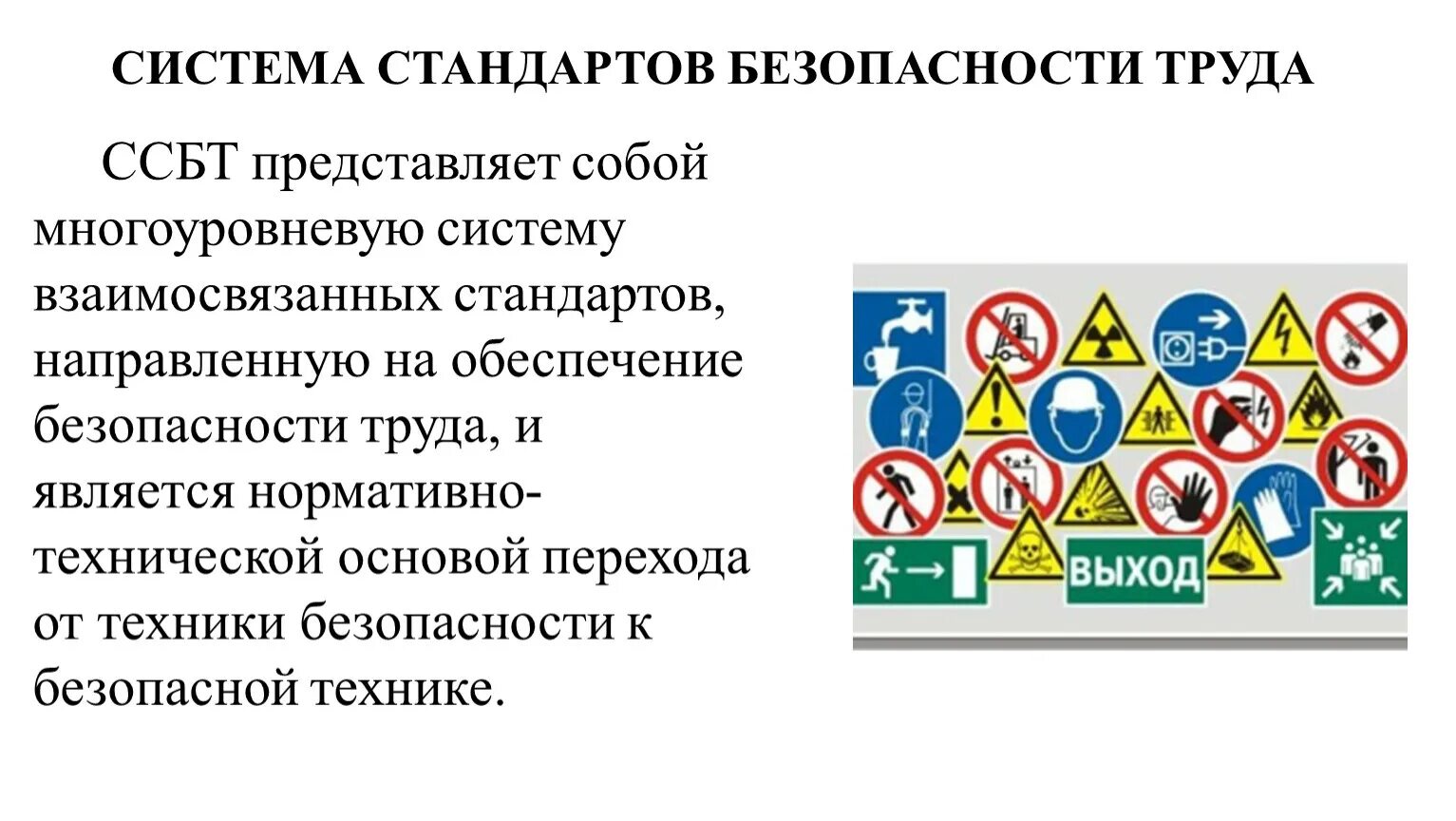 СИСТЕМА СТАНДАРТОВ БЕЗОПАСНОСТИ ТРУДА

ССБТ представляет собой многоуровневую систему взаимосвязанных стандартов, направленную на обеспечение безопасности труда, и является нормативно-технической основой перехода от техники безопасности к безопасной технике.

ВЫХОД